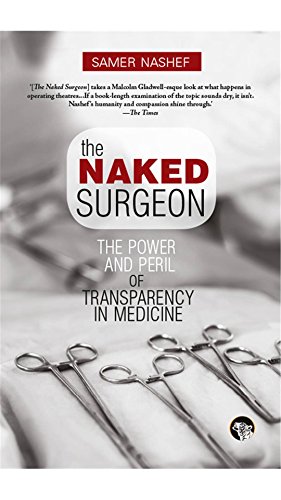 SAMER NASHEF

'[The Naked Surgeon] takes a Malcolm Gladwell-esque look at what happens in operating theatres...If a book-length examination of the topic sounds dry, it isn't. Nashef's humanity and compassion shine through.'
—The Times

the NAKED SURGEON

THE POWER AND PERIL OF TRANSPARENCY IN MEDICINE